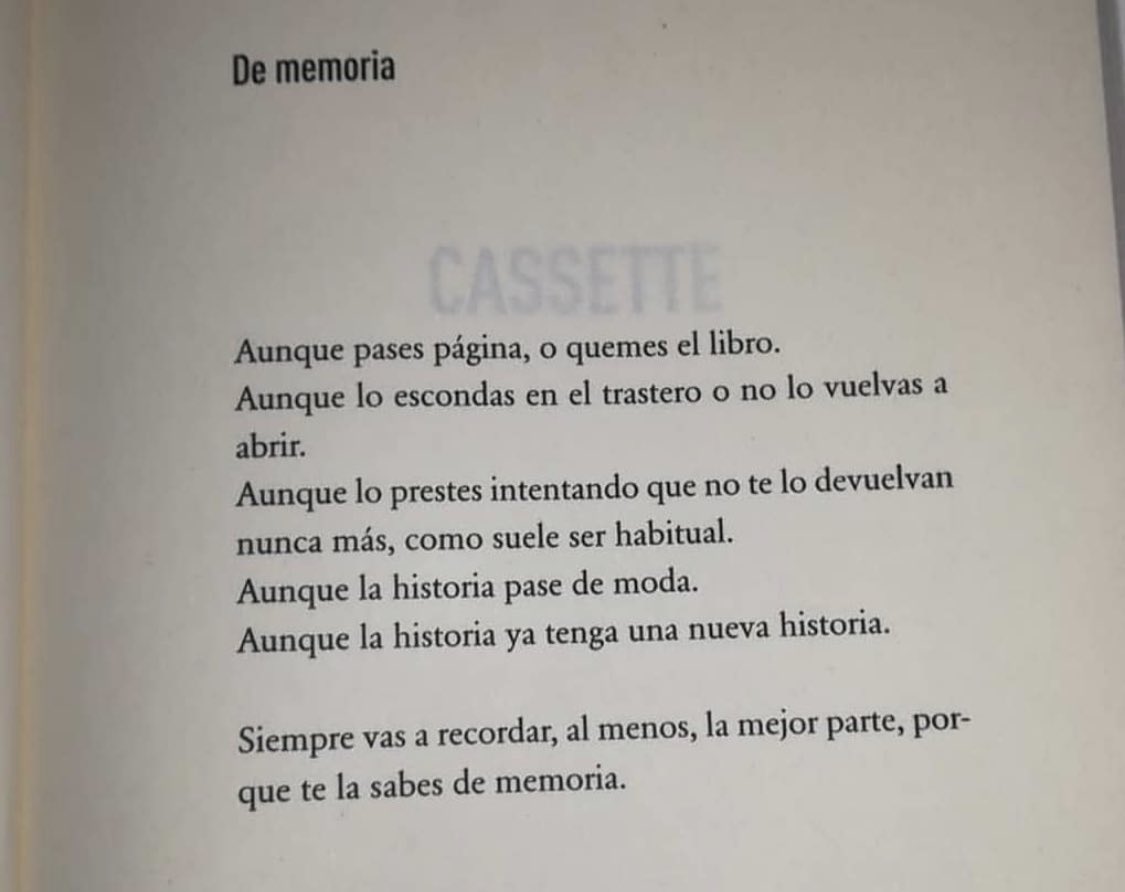 De memoria

CASSETTE

Aunque pases página, o quemes el libro.
Aunque lo escondas en el trastero o no lo vuelvas a abrir.
Aunque lo prestes intentando que no te lo devuelvan nunca más, como suele ser habitual.
Aunque la historia pase de moda.
Aunque la historia ya tenga una nueva historia.

Siempre vas a recordar, al menos, la mejor parte, porque te la sabes de memoria.